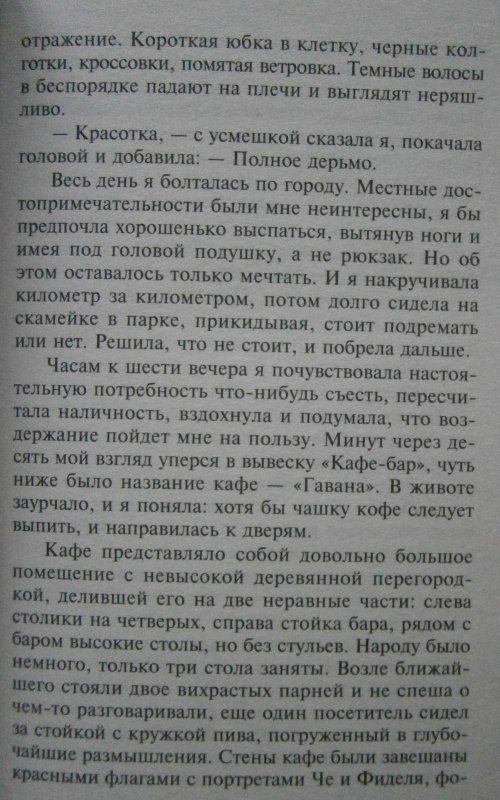 отражение. Короткая юбка в клетку, черные колготки, кроссовки, помятая ветровка. Темные волосы в беспорядке падают на плечи и выглядят неряшливо.

— Красотка, — с усмешкой сказала я, покачала головой и добавила: — Полное дерьмо.

Весь день я болталась по городу. Местные достопримечательности были мне неинтересны, я бы предпочла хорошенько выспаться, вытянув ноги и имея под головой подушку, а не рюкзак. Но об этом оставалось только мечтать. И я накручивала километр за километром, потом долго сидела на скамейке в парке, прикидывая, стоит подремать или нет. Решила, что не стоит, и побрела дальше.

Часам к шести вечера я почувствовала настоятельную потребность что-нибудь съесть, пересчитала наличность, вздохнула и подумала, что воздержание пойдет мне на пользу. Минут через десять мой взгляд уперся в вывеску «Кафе-бар», чуть ниже было название кафе — «Гавана». В животе заурчало, и я поняла: хотя бы чашку кофе следует выпить, и направилась к дверям.

Кафе представляло собой довольно большое помещение с невысокой деревянной перегородкой, делившей его на две неравные части: слева столики на четверых, справа стойка бара, рядом с баром высокие столы, но без стульев. Народу было немного, только три стола заняты. Возле ближайшего стояли двое вихрастых парней и не спеша о чем-то разговаривали, еще один посетитель сидел за стойкой с кружкой пива, погруженный в глубочайшие размышления. Стены кафе были завешаны красными флагами с портретами Че и Фиделя, фо-